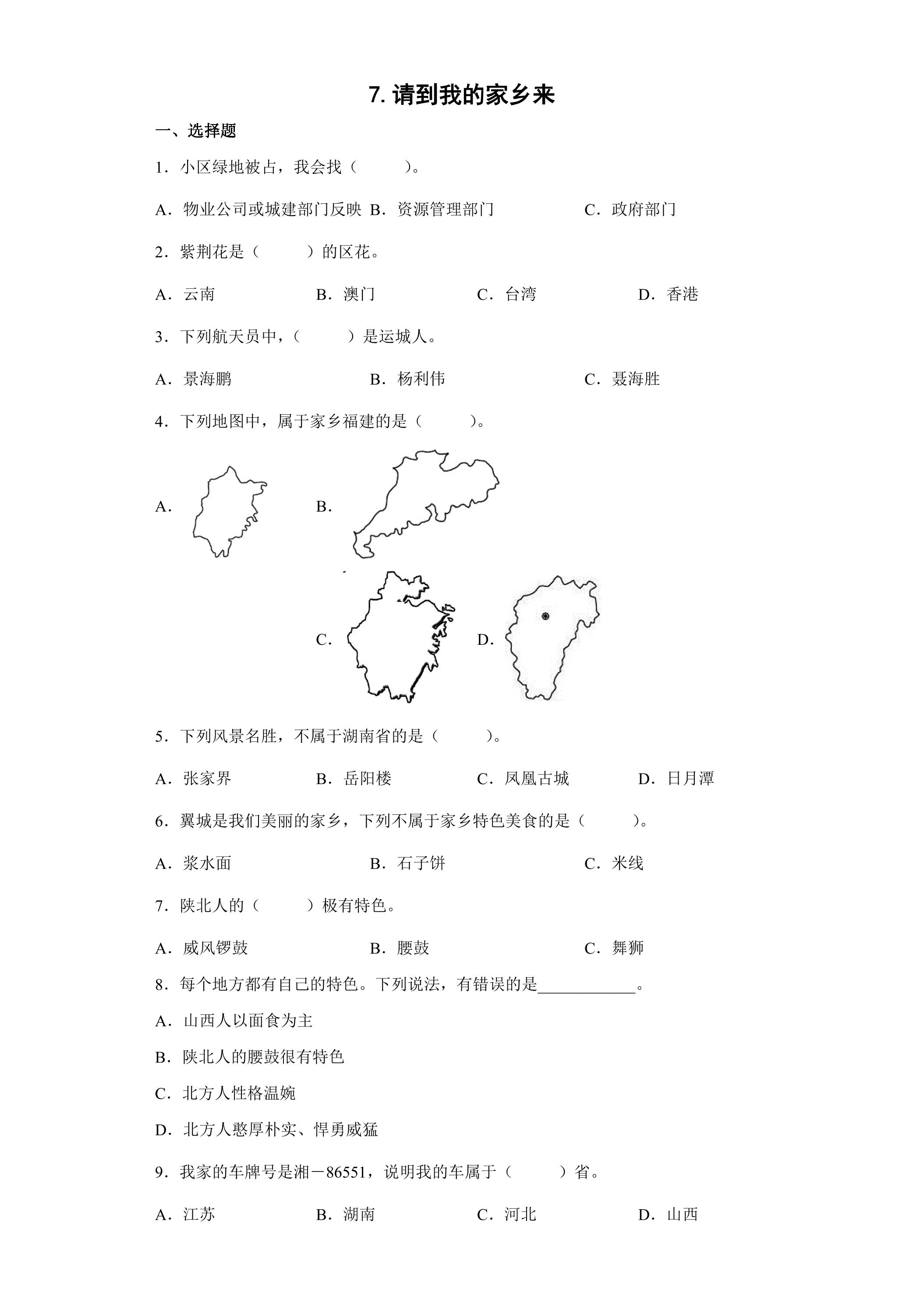 7.请到我的家乡来

一、选择题

1．小区绿地被占，我会找（　　）。

A．物业公司或城建部门反映 B．资源管理部门 C．政府部门

2．紫荆花是（　　）的区花。

A．云南 B．澳门 C．台湾 D．香港

3．下列航天员中，（　　）是运城人。

A．景海鹏 B．杨利伟 C．聂海胜

4．下列地图中，属于家乡福建的是（　　）。

A． B．

C． D．

5．下列风景名胜，不属于湖南省的是（　　）。

A．张家界 B．岳阳楼 C．凤凰古城 D．日月潭

6．翼城是我们美丽的家乡，下列不属于家乡特色美食的是（　　）。

A．浆水面 B．石子饼 C．米线

7．陕北人的（　　）极有特色。

A．威风锣鼓 B．腰鼓 C．舞狮

8．每个地方都有自己的特色。下列说法，有错误的是____。

A．山西人以面食为主

B．陕北人的腰鼓很有特色

C．北方人性格温婉

D．北方人憨厚朴实、悍勇威猛

9．我家的车牌号是湘－86551，说明我的车属于（　　）省。

A．江苏 B．湖南 C．河北 D．山西